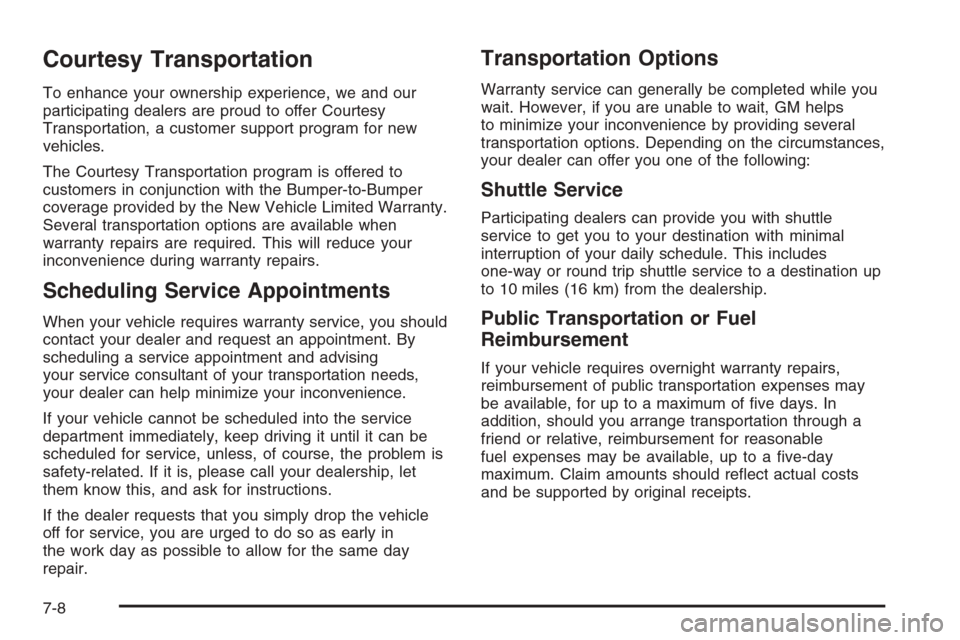 Courtesy Transportation

To enhance your ownership experience, we and our participating dealers are proud to offer Courtesy Transportation, a customer support program for new vehicles.

The Courtesy Transportation program is offered to customers in conjunction with the Bumper-to-Bumper coverage provided by the New Vehicle Limited Warranty. Several transportation options are available when warranty repairs are required. This will reduce your inconvenience during warranty repairs.

Scheduling Service Appointments

When your vehicle requires warranty service, you should contact your dealer and request an appointment. By scheduling a service appointment and advising your service consultant of your transportation needs, your dealer can help minimize your inconvenience.

If your vehicle cannot be scheduled into the service department immediately, keep driving it until it can be scheduled for service, unless, of course, the problem is safety-related. If it is, please call your dealership, let them know this, and ask for instructions.

If the dealer requests that you simply drop the vehicle off for service, you are urged to do so as early in the work day as possible to allow for the same day repair.

Transportation Options

Warranty service can generally be completed while you wait. However, if you are unable to wait, GM helps to minimize your inconvenience by providing several transportation options. Depending on the circumstances, your dealer can offer you one of the following:

Shuttle Service

Participating dealers can provide you with shuttle service to get you to your destination with minimal interruption of your daily schedule. This includes one-way or round trip shuttle service to a destination up to 10 miles (16 km) from the dealership.

Public Transportation or Fuel Reimbursement

If your vehicle requires overnight warranty repairs, reimbursement of public transportation expenses may be available, for up to a maximum of five days. In addition, should you arrange transportation through a friend or relative, reimbursement for reasonable fuel expenses may be available, up to a five-day maximum. Claim amounts should reflect actual costs and be supported by original receipts.

7-8

carmanualsonline.info